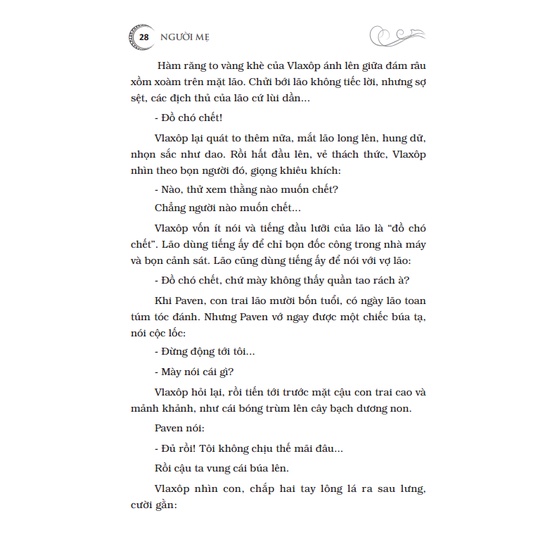 28 NGƯỜI MẸ

Hàm răng to vàng khè của Vlaxôp ánh lên giữa đám râu xồm xoàm trên mặt lão. Chửi bới lão không tiếc lời, nhưng sợ sệt, các địch thủ của lão cứ lùi dần...

- Đồ chó chết!

Vlaxôp lại quát to thêm nữa, mắt lão long lên, hung dữ, nhọn sắc như dao. Rồi hất đầu lên, vẻ thách thức, Vlaxôp nhìn theo bọn người đó, giọng khiêu khích:

- Nào, thử xem thằng nào muốn chết?

Chẳng người nào muốn chết...

Vlaxôp vốn ít nói và tiếng đầu lưỡi của lão là "đồ chó chết". Lão dùng tiếng ấy để chỉ bọn đốc công trong nhà máy và bọn cảnh sát. Lão cũng dùng tiếng ấy để nói với vợ lão:

- Đồ chó chết, chứ mày không thấy quần tao rách à?

Khi Paven, con trai lão mười bốn tuổi, có ngày lão toan túm tóc đánh. Nhưng Paven vớ ngay được một chiếc búa tạ, nói cộc lốc:

- Đừng động tới tôi...

- Mày nói cái gì?

Vlaxôp hỏi lại, rồi tiến tới trước mặt cậu con trai cao và mảnh khảnh, như cái bóng trùm lên cây bạch dương non.

Paven nói:

- Đủ rồi! Tôi không chịu thế mãi đâu...

Rồi cậu ta vung cái búa lên.

Vlaxôp nhìn con, chắp hai tay lông lá ra sau lưng, cười gằn: